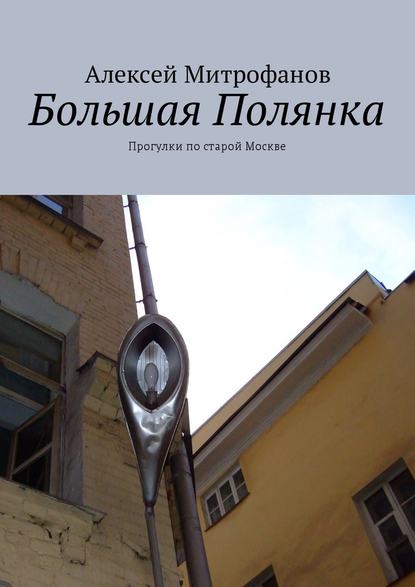 Алексей Митрофанов

Большая Полянка

Прогулки по старой Москве